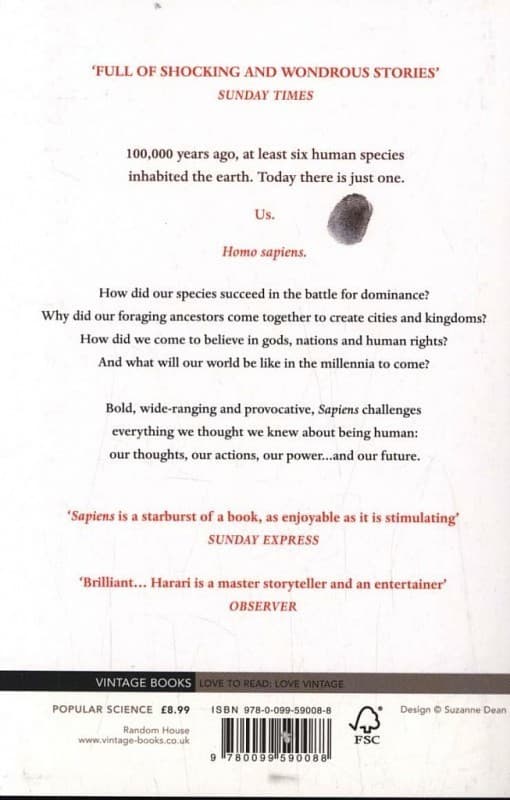 'FULL OF SHOCKING AND WONDROUS STORIES'
SUNDAY TIMES

100,000 years ago, at least six human species inhabited the earth. Today there is just one.

Us.

Homo sapiens.

How did our species succeed in the battle for dominance? Why did our foraging ancestors come together to create cities and kingdoms? How did we come to believe in gods, nations and human rights? And what will our world be like in the millennia to come?

Bold, wide-ranging and provocative, Sapiens challenges everything we thought we knew about being human: our thoughts, our actions, our power...and our future.

'Sapiens is a starburst of a book, as enjoyable as it is stimulating'
SUNDAY EXPRESS

'Brilliant... Harari is a master storyteller and an entertainer'
OBSERVER

VINTAGE BOOKS LOVE TO READ: LOVE VINTAGE

POPULAR SCIENCE £8.99

Random House
www.vintage-books.co.uk

ISBN 978-0-099-59008-8

9 780099 590088

FSC

Design © Suzanne Dean